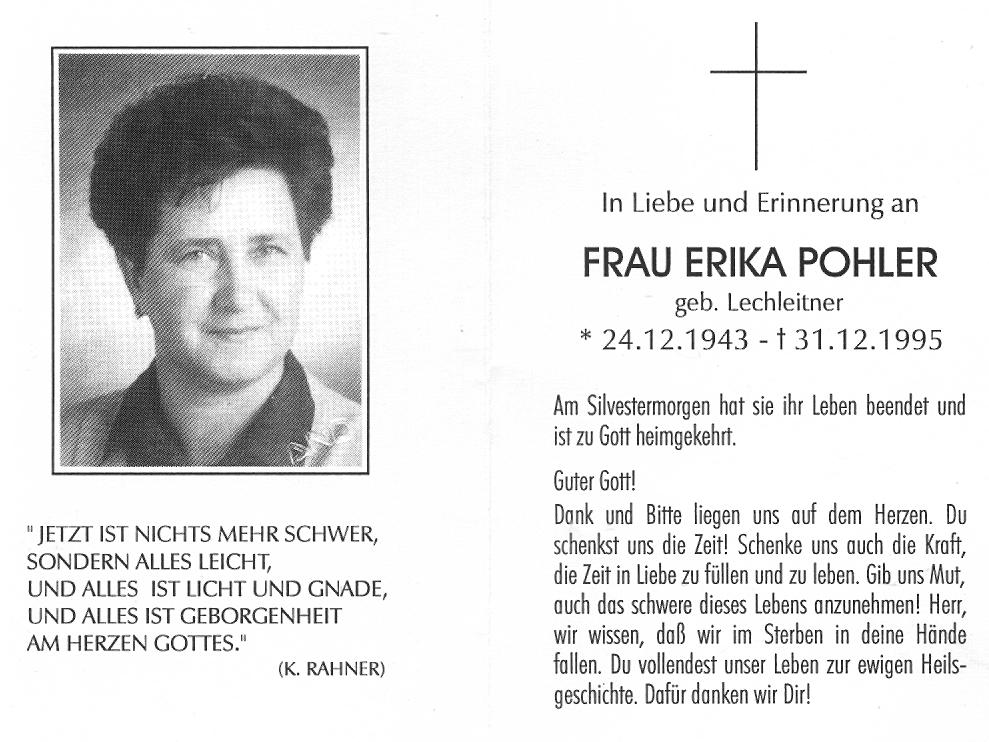 " JETZT IST NICHTS MEHR SCHWER,
SONDERN ALLES LEICHT,
UND ALLES IST LICHT UND GNADE,
UND ALLES IST GEBORGENHEIT
AM HERZEN GOTTES."

(K. RAHNER)

In Liebe und Erinnerung an

FRAU ERIKA POHLER

geb. Lechleitner

* 24.12.1943 - † 31.12.1995

Am Silvestermorgen hat sie ihr Leben beendet und ist zu Gott heimgekehrt.

Guter Gott!

Dank und Bitte liegen uns auf dem Herzen. Du schenkst uns die Zeit! Schenke uns auch die Kraft, die Zeit in Liebe zu füllen und zu leben. Gib uns Mut, auch das schwere dieses Lebens anzunehmen! Herr, wir wissen, daß wir im Sterben in deine Hände fallen. Du vollendest unser Leben zur ewigen Heilsgeschichte. Dafür danken wir Dir!